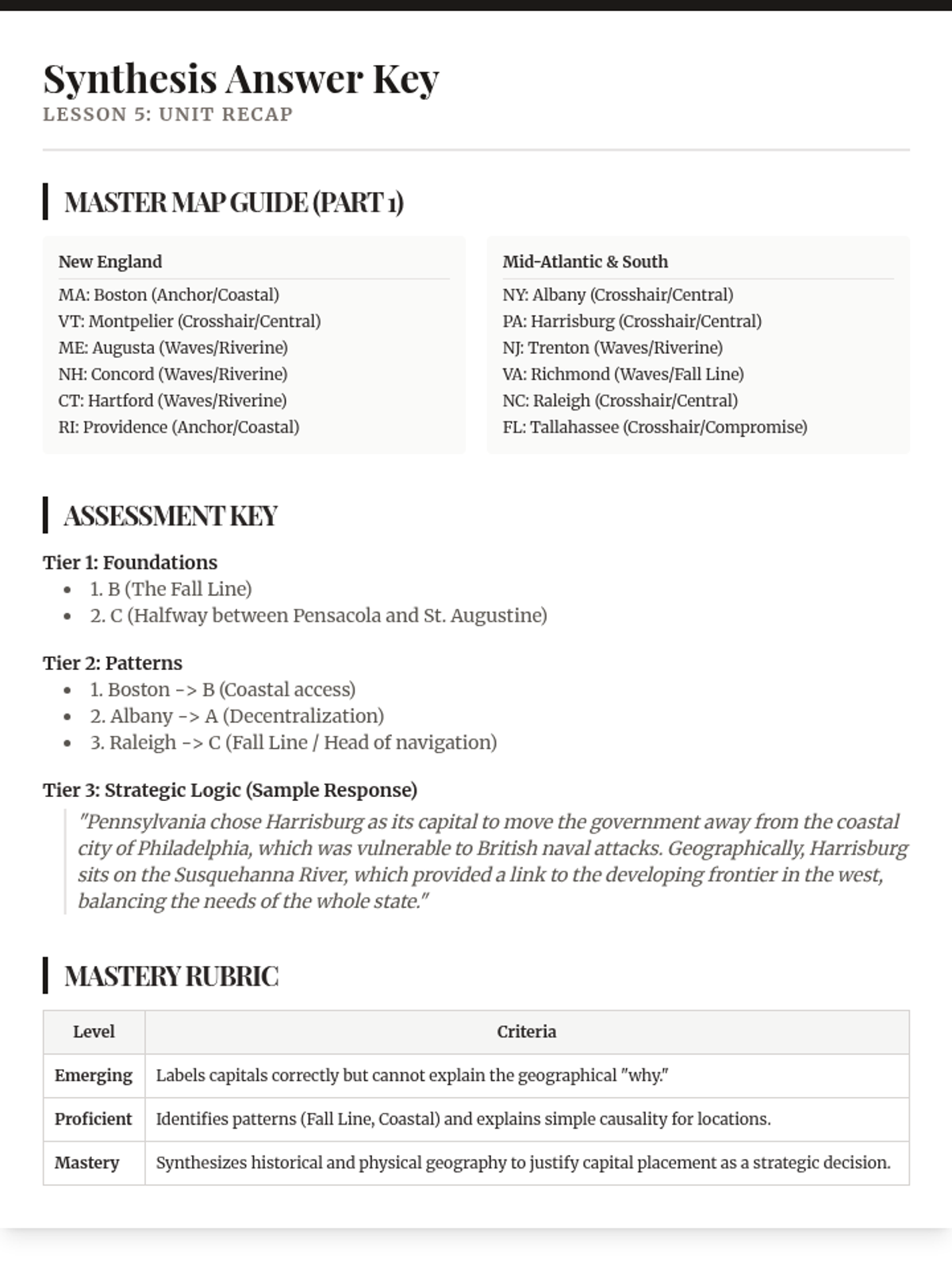 Synthesis Answer Key
LESSON 5: UNIT RECAP

MASTER MAP GUIDE (PART 1)

New England
MA: Boston (Anchor/Coastal)
VT: Montpelier (Crosshair/Central)
ME: Augusta (Waves/Riverine)
NH: Concord (Waves/Riverine)
CT: Hartford (Waves/Riverine)
RI: Providence (Anchor/Coastal)

Mid-Atlantic & South
NY: Albany (Crosshair/Central)
PA: Harrisburg (Crosshair/Central)
NJ: Trenton (Waves/Riverine)
VA: Richmond (Waves/Fall Line)
NC: Raleigh (Crosshair/Central)
FL: Tallahassee (Crosshair/Compromise)

ASSESSMENT KEY

Tier 1: Foundations
- 1. B (The Fall Line)
- 2. C (Halfway between Pensacola and St. Augustine)

Tier 2: Patterns
- 1. Boston -> B (Coastal access)
- 2. Albany -> A (Decentralization)
- 3. Raleigh -> C (Fall Line / Head of navigation)

Tier 3: Strategic Logic (Sample Response)
"Pennsylvania chose Harrisburg as its capital to move the government away from the coastal city of Philadelphia, which was vulnerable to British naval attacks. Geographically, Harrisburg sits on the Susquehanna River, which provided a link to the developing frontier in the west, balancing the needs of the whole state."

MASTERY RUBRIC

| Level | Criteria |
|---|---|
| Emerging | Labels capitals correctly but cannot explain the geographical "why." |
| Proficient | Identifies patterns (Fall Line, Coastal) and explains simple causality for locations. |
| Mastery | Synthesizes historical and physical geography to justify capital placement as a strategic decision. |